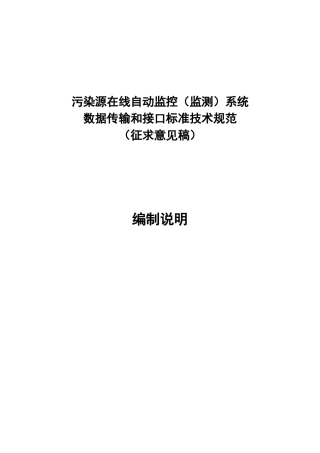 污染源在线自动监控（监测）系统
数据传输和接口标准技术规范
（征求意见稿）

编制说明